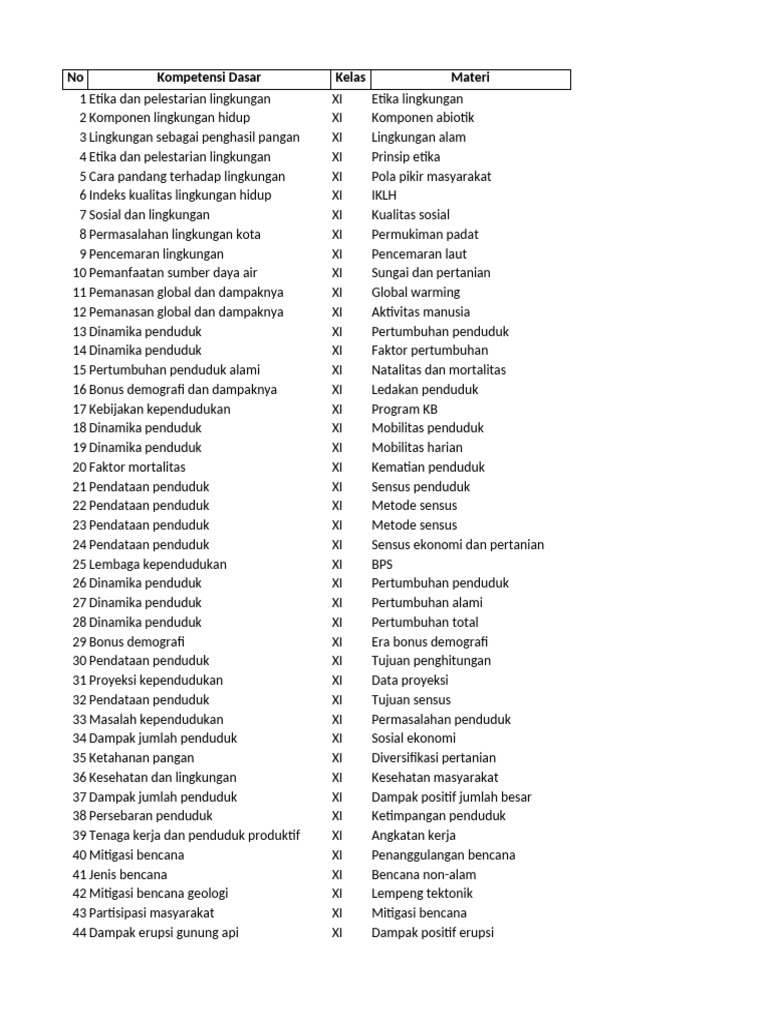 | No | Kompetensi Dasar | Kelas | Materi |
|---|---|---|---|
| 1 | Etika dan pelestarian lingkungan | XI | Etika lingkungan |
| 2 | Komponen lingkungan hidup | XI | Komponen abiotik |
| 3 | Lingkungan sebagai penghasil pangan | XI | Lingkungan alam |
| 4 | Etika dan pelestarian lingkungan | XI | Prinsip etika |
| 5 | Cara pandang terhadap lingkungan | XI | Pola pikir masyarakat |
| 6 | Indeks kualitas lingkungan hidup | XI | IKLH |
| 7 | Sosial dan lingkungan | XI | Kualitas sosial |
| 8 | Permasalahan lingkungan kota | XI | Permukiman padat |
| 9 | Pencemaran lingkungan | XI | Pencemaran laut |
| 10 | Pemanfaatan sumber daya air | XI | Sungai dan pertanian |
| 11 | Pemanasan global dan dampaknya | XI | Global warming |
| 12 | Pemanasan global dan dampaknya | XI | Aktivitas manusia |
| 13 | Dinamika penduduk | XI | Pertumbuhan penduduk |
| 14 | Dinamika penduduk | XI | Faktor pertumbuhan |
| 15 | Pertumbuhan penduduk alami | XI | Natalitas dan mortalitas |
| 16 | Bonus demografi dan dampaknya | XI | Ledakan penduduk |
| 17 | Kebijakan kependudukan | XI | Program KB |
| 18 | Dinamika penduduk | XI | Mobilitas penduduk |
| 19 | Dinamika penduduk | XI | Mobilitas harian |
| 20 | Faktor mortalitas | XI | Kematian penduduk |
| 21 | Pendataan penduduk | XI | Sensus penduduk |
| 22 | Pendataan penduduk | XI | Metode sensus |
| 23 | Pendataan penduduk | XI | Metode sensus |
| 24 | Pendataan penduduk | XI | Sensus ekonomi dan pertanian |
| 25 | Lembaga kependudukan | XI | BPS |
| 26 | Dinamika penduduk | XI | Pertumbuhan penduduk |
| 27 | Dinamika penduduk | XI | Pertumbuhan alami |
| 28 | Dinamika penduduk | XI | Pertumbuhan total |
| 29 | Bonus demografi | XI | Era bonus demografi |
| 30 | Pendataan penduduk | XI | Tujuan penghitungan |
| 31 | Proyeksi kependudukan | XI | Data proyeksi |
| 32 | Pendataan penduduk | XI | Tujuan sensus |
| 33 | Masalah kependudukan | XI | Permasalahan penduduk |
| 34 | Dampak jumlah penduduk | XI | Sosial ekonomi |
| 35 | Ketahanan pangan | XI | Diversifikasi pertanian |
| 36 | Kesehatan dan lingkungan | XI | Kesehatan masyarakat |
| 37 | Dampak jumlah penduduk | XI | Dampak positif jumlah besar |
| 38 | Persebaran penduduk | XI | Ketimpangan penduduk |
| 39 | Tenaga kerja dan penduduk produktif | XI | Angkatan kerja |
| 40 | Mitigasi bencana | XI | Penanggulangan bencana |
| 41 | Jenis bencana | XI | Bencana non-alam |
| 42 | Mitigasi bencana geologi | XI | Lempeng tektonik |
| 43 | Partisipasi masyarakat | XI | Mitigasi bencana |
| 44 | Dampak erupsi gunung api | XI | Dampak positif erupsi |